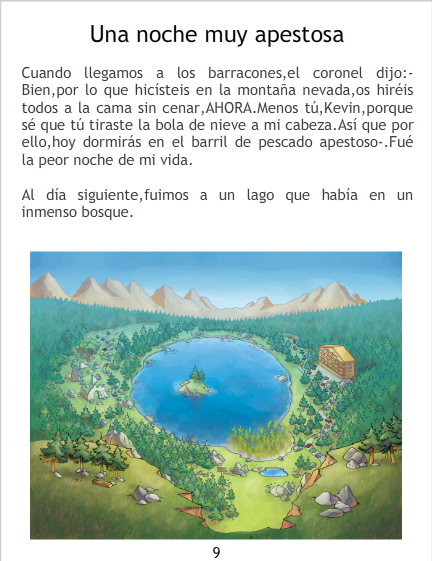 Una noche muy apestosa

Cuando llegamos a los barracones,el coronel dijo:-Bien,por lo que hicísteis en la montaña nevada,os hiréis todos a la cama sin cenar,AHORA.Menos tú,Kevin,porque sé que tú tiraste la bola de nieve a mi cabeza.Así que por ello,hoy dormirás en el barril de pescado apestoso-.Fué la peor noche de mi vida.

Al día siguiente,fuimos a un lago que había en un inmenso bosque.

9